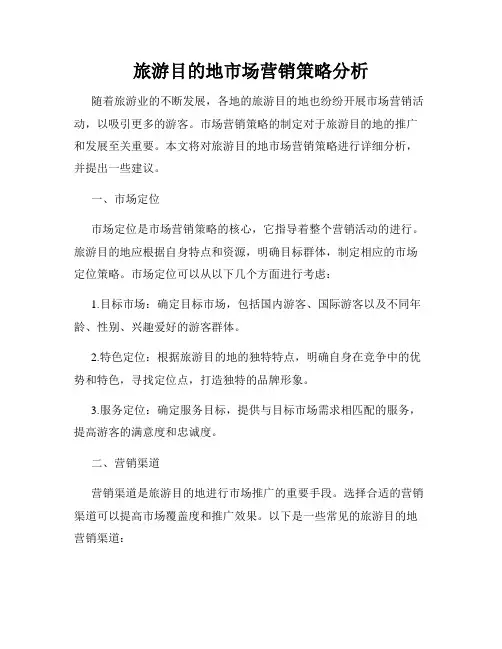 旅游目的地市场营销策略分析

随着旅游业的不断发展，各地的旅游目的地也纷纷开展市场营销活动，以吸引更多的游客。市场营销策略的制定对于旅游目的地的推广和发展至关重要。本文将对旅游目的地市场营销策略进行详细分析，并提出一些建议。

一、市场定位

市场定位是市场营销策略的核心，它指导着整个营销活动的进行。旅游目的地应根据自身特点和资源，明确目标群体，制定相应的市场定位策略。市场定位可以从以下几个方面进行考虑：

1.目标市场：确定目标市场，包括国内游客、国际游客以及不同年龄、性别、兴趣爱好的游客群体。

2.特色定位：根据旅游目的地的独特特点，明确自身在竞争中的优势和特色，寻找定位点，打造独特的品牌形象。

3.服务定位：确定服务目标，提供与目标市场需求相匹配的服务，提高游客的满意度和忠诚度。

二、营销渠道

营销渠道是旅游目的地进行市场推广的重要手段。选择合适的营销渠道可以提高市场覆盖度和推广效果。以下是一些常见的旅游目的地营销渠道：